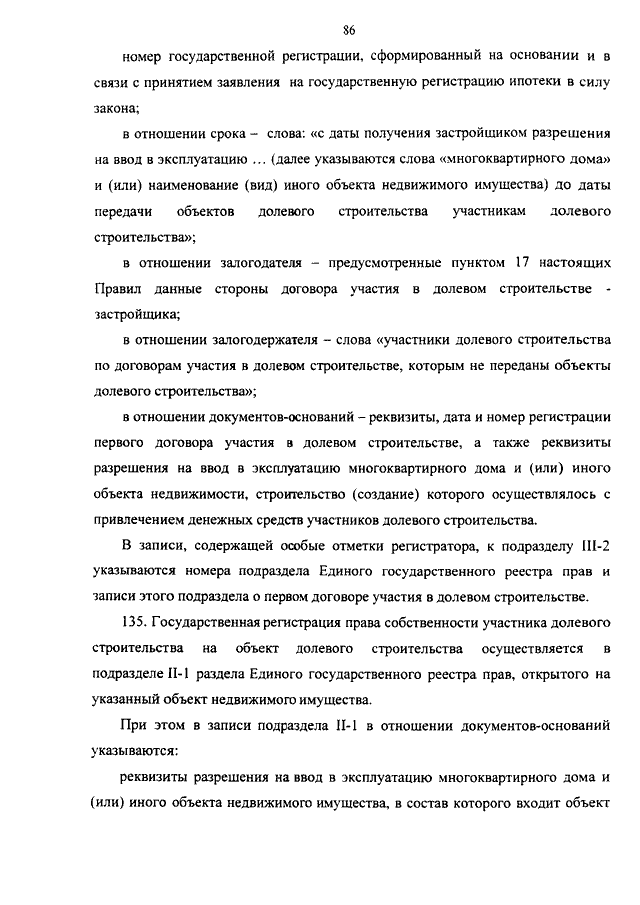 86

номер государственной регистрации, сформированный на основании и в связи с принятием заявления на государственную регистрацию ипотеки в силу закона;

в отношении срока – слова: «с даты получения застройщиком разрешения на ввод в эксплуатацию … (далее указываются слова «многоквартирного дома» и (или) наименование (вид) иного объекта недвижимого имущества) до даты передачи объектов долевого строительства участникам долевого строительства»;

в отношении залогодателя – предусмотренные пунктом 17 настоящих Правил данные стороны договора участия в долевом строительстве - застройщика;

в отношении залогодержателя – слова «участники долевого строительства по договорам участия в долевом строительстве, которым не переданы объекты долевого строительства»;

в отношении документов-оснований – реквизиты, дата и номер регистрации первого договора участия в долевом строительстве, а также реквизиты разрешения на ввод в эксплуатацию многоквартирного дома и (или) иного объекта недвижимости, строительство (создание) которого осуществлялось с привлечением денежных средств участников долевого строительства.

В записи, содержащей особые отметки регистратора, к подразделу III-2 указываются номера подраздела Единого государственного реестра прав и записи этого подраздела о первом договоре участия в долевом строительстве.

135. Государственная регистрация права собственности участника долевого строительства на объект долевого строительства осуществляется в подразделе II-1 раздела Единого государственного реестра прав, открытого на указанный объект недвижимого имущества.

При этом в записи подраздела II-1 в отношении документов-оснований указываются:

реквизиты разрешения на ввод в эксплуатацию многоквартирного дома и (или) иного объекта недвижимого имущества, в состав которого входит объект